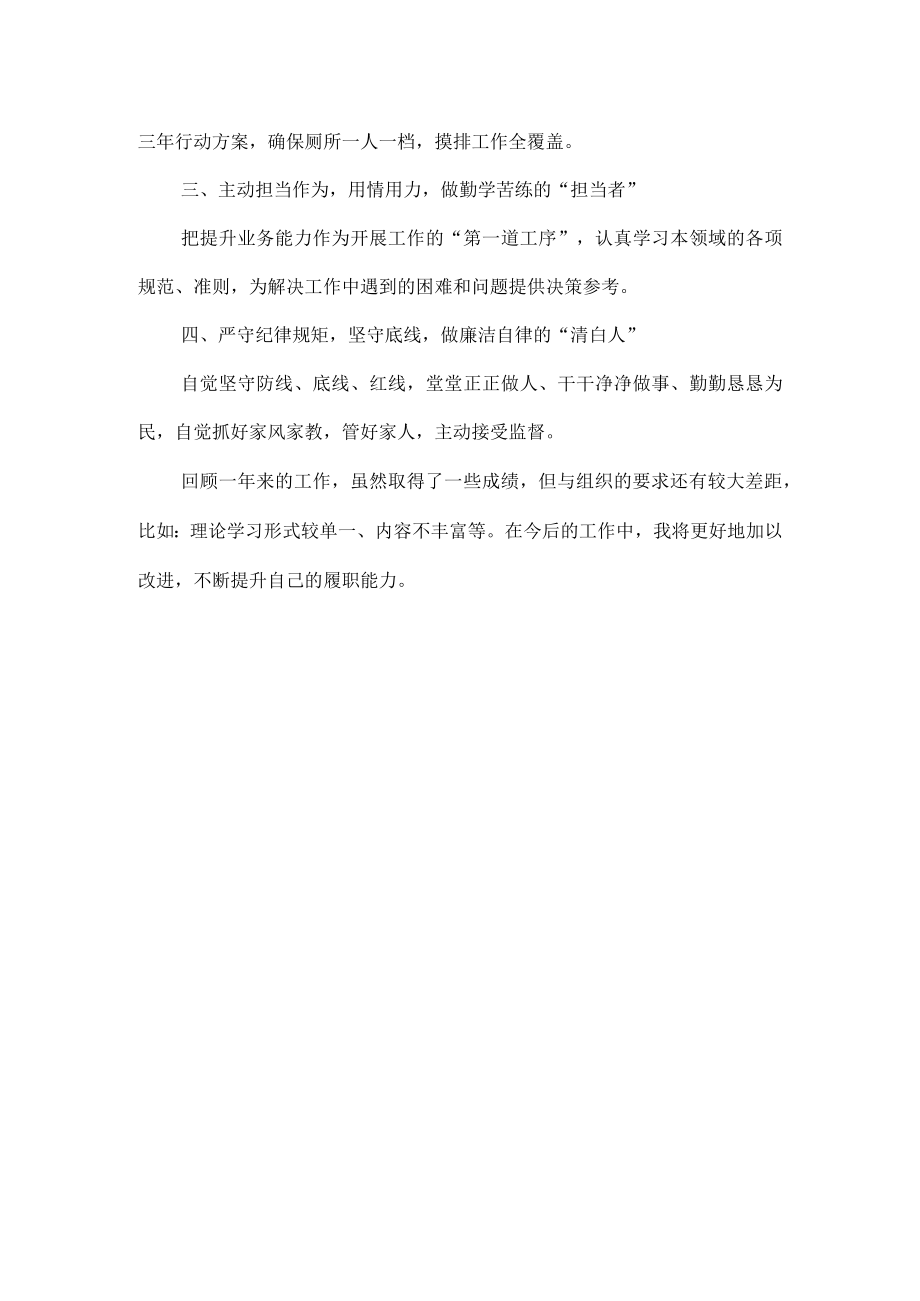 三年行动方案，确保厕所一人一档，摸排工作全覆盖。

三、主动担当作为，用情用力，做勤学苦练的“担当者”

把提升业务能力作为开展工作的“第一道工序”，认真学习本领域的各项规范、准则，为解决工作中遇到的困难和问题提供决策参考。

四、严守纪律规矩，坚守底线，做廉洁自律的“清白人”

自觉坚守防线、底线、红线，堂堂正正做人、干干净净做事、勤勤恳恳为民，自觉抓好家风家教，管好家人，主动接受监督。

回顾一年来的工作，虽然取得了一些成绩，但与组织的要求还有较大差距，比如：理论学习形式较单一、内容不丰富等。在今后的工作中，我将更好地加以改进，不断提升自己的履职能力。